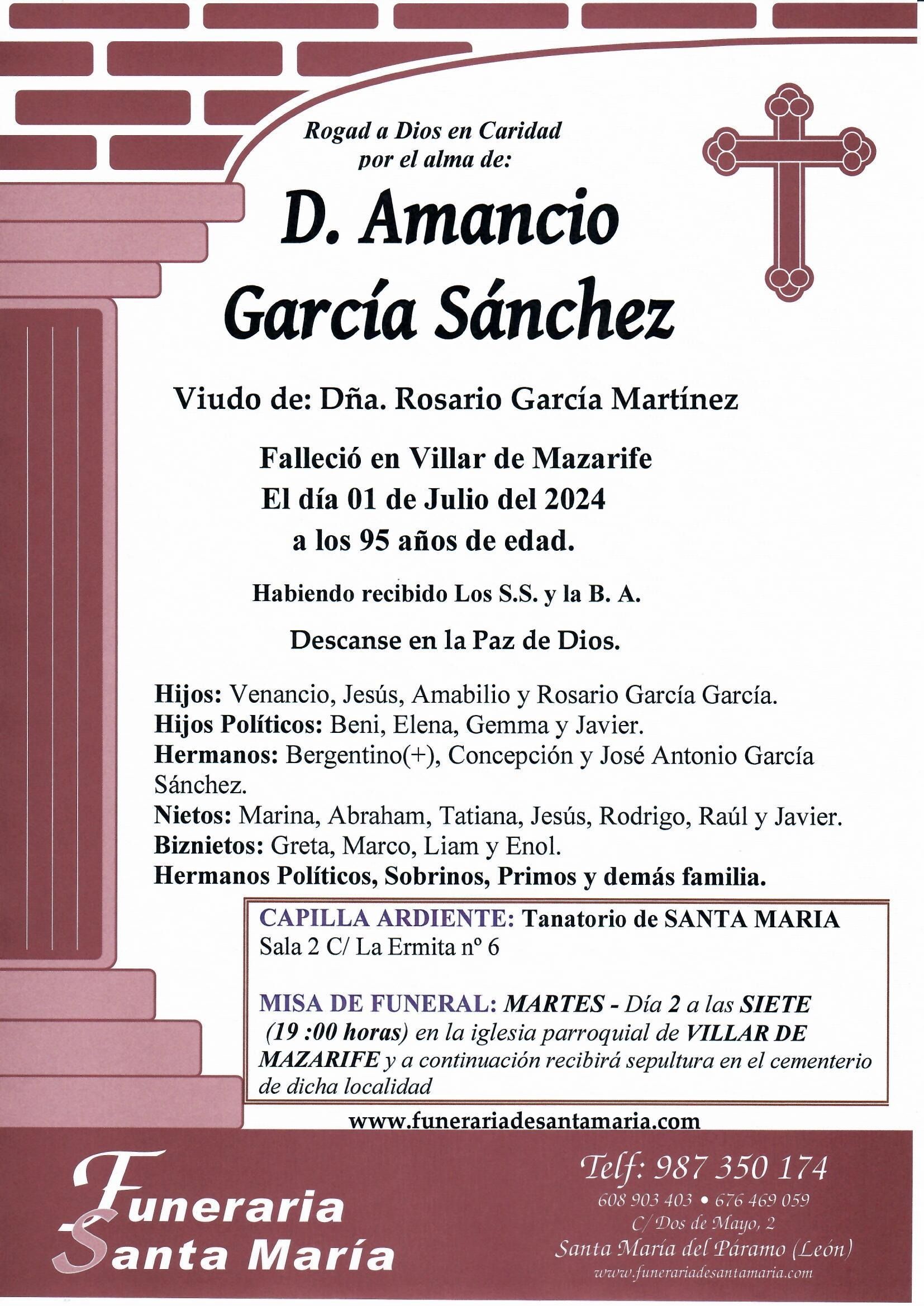 Rogad a Dios en Caridad
por el alma de:

D. Amancio
García Sánchez

Viudo de: Dña. Rosario García Martínez

Falleció en Villar de Mazarife
El día 01 de Julio del 2024
a los 95 años de edad.

Habiendo recibido Los S.S. y la B. A.

Descanse en la Paz de Dios.

Hijos: Venancio, Jesús, Amabilio y Rosario García García.
Hijos Políticos: Beni, Elena, Gemma y Javier.
Hermanos: Bergentino(+), Concepción y José Antonio García Sánchez.
Nietos: Marina, Abraham, Tatiana, Jesús, Rodrigo, Raúl y Javier.
Biznietos: Greta, Marco, Liam y Enol.
Hermanos Políticos, Sobrinos, Primos y demás familia.

CAPILLA ARDIENTE: Tanatorio de SANTA MARIA
Sala 2 C/ La Ermita nº 6

MISA DE FUNERAL: MARTES - Día 2 a las SIETE (19 :00 horas) en la iglesia parroquial de VILLAR DE MAZARIFE y a continuación recibirá sepultura en el cementerio de dicha localidad

www.funerariadesantamaria.com

Funeraria Santa María

Telf: 987 350 174
608 903 403 • 676 469 059
C/ Dos de Mayo, 2
Santa María del Páramo (León)
www.funerariadesantamaria.com